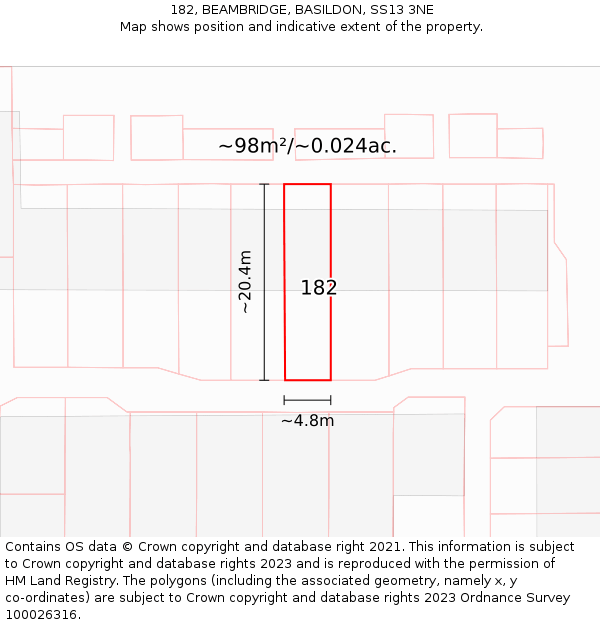 182, BEAMBRIDGE, BASILDON, SS13 3NE
Map shows position and indicative extent of the property.

~98m²/~0.024ac.

~20.4m

182

~4.8m

Contains OS data © Crown copyright and database right 2021. This information is subject to Crown copyright and database rights 2023 and is reproduced with the permission of HM Land Registry. The polygons (including the associated geometry, namely x, y co-ordinates) are subject to Crown copyright and database rights 2023 Ordnance Survey 100026316.